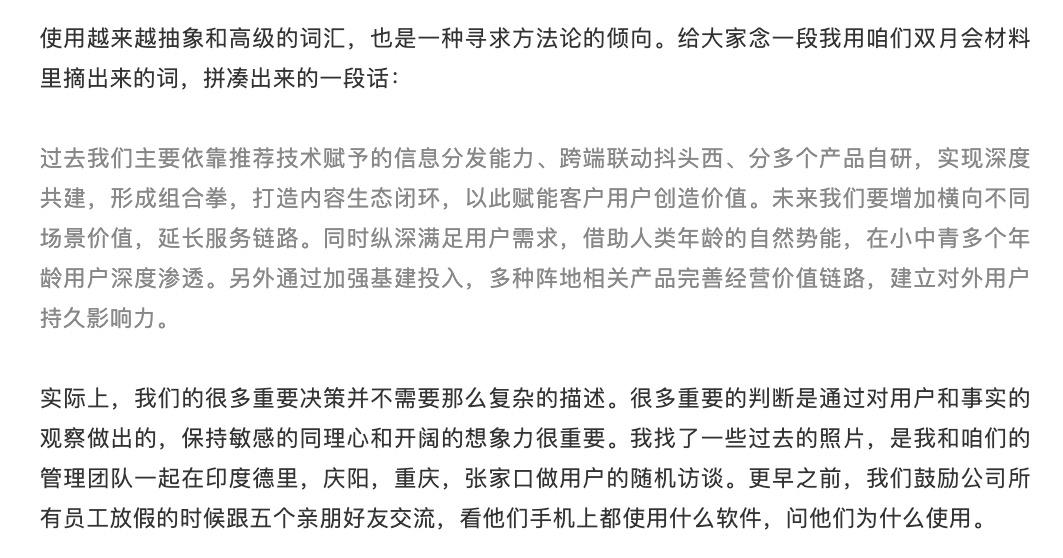 使用越来越抽象和高级的词汇，也是一种寻求方法论的倾向。给大家念一段我用咱们双月会材料里摘出来的词，拼凑出来的一段话：

过去我们主要依靠推荐技术赋予的信息分发能力、跨端联动抖头西、分多个产品自研，实现深度共建，形成组合拳，打造内容生态闭环，以此赋能客户用户创造价值。未来我们要增加横向不同场景价值，延长服务链路。同时纵深满足用户需求，借助人类年龄的自然势能，在小中青多个年龄用户深度渗透。另外通过加强基建投入，多种阵地相关产品完善经营价值链路，建立对外用户持久影响力。

实际上，我们的很多重要决策并不需要那么复杂的描述。很多重要的判断是通过对用户和事实的观察做出的，保持敏感的同理心和开阔的想象力很重要。我找了一些过去的照片，是我和咱们的管理团队一起在印度德里，庆阳，重庆，张家口做用户的随机访谈。更早之前，我们鼓励公司所有员工放假的时候跟五个亲朋好友交流，看他们手机上都使用什么软件，问他们为什么使用。